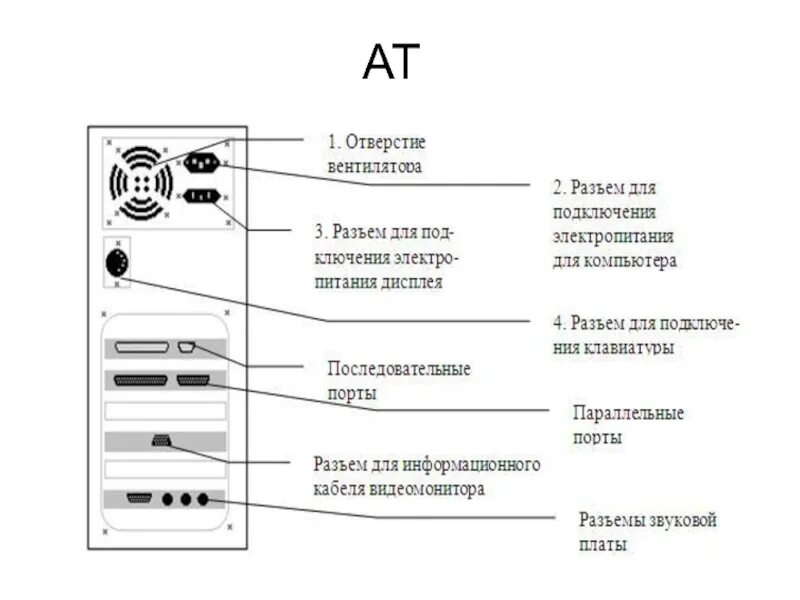 AT

1. Отверстие вентилятора

2. Разъем для подключения электропитания для компьютера

3. Разъем для подключения электропитания дисплея

4. Разъем для подключения клавиатуры

Последовательные порты

Параллельные порты

Разъем для информационного кабеля видеомонитора

Разъемы звуковой платы